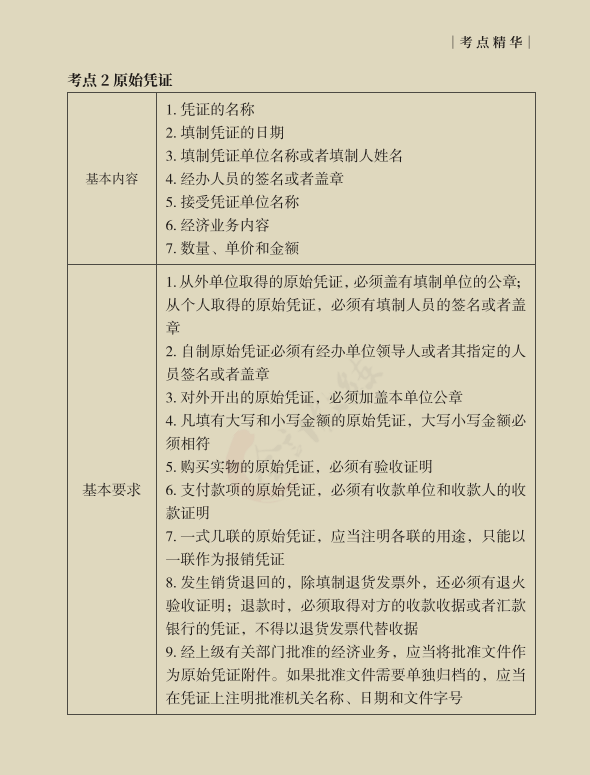 | 考点精华 |

考点 2 原始凭证

| 基本内容 | 1. 凭证的名称<br>2. 填制凭证的日期<br>3. 填制凭证单位名称或者填制人姓名<br>4. 经办人员的签名或者盖章<br>5. 接受凭证单位名称<br>6. 经济业务内容<br>7. 数量、单价和金额 |
|---|---|
| 基本要求 | 1. 从外单位取得的原始凭证，必须盖有填制单位的公章；从个人取得的原始凭证，必须有填制人员的签名或者盖章<br>2. 自制原始凭证必须有经办单位领导人或者其指定的人员签名或者盖章<br>3. 对外开出的原始凭证，必须加盖本单位公章<br>4. 凡填有大写和小写金额的原始凭证，大写小写金额必须相符<br>5. 购买实物的原始凭证，必须有验收证明<br>6. 支付款项的原始凭证，必须有收款单位和收款人的收款证明<br>7. 一式几联的原始凭证，应当注明各联的用途，只能以一联作为报销凭证<br>8. 发生销货退回的，除填制退货发票外，还必须有退火验收证明；退款时，必须取得对方的收款收据或者汇款银行的凭证，不得以退货发票代替收据<br>9. 经上级有关部门批准的经济业务，应当将批准文件作为原始凭证附件。如果批准文件需要单独归档的，应当在凭证上注明批准机关名称、日期和文件字号 |